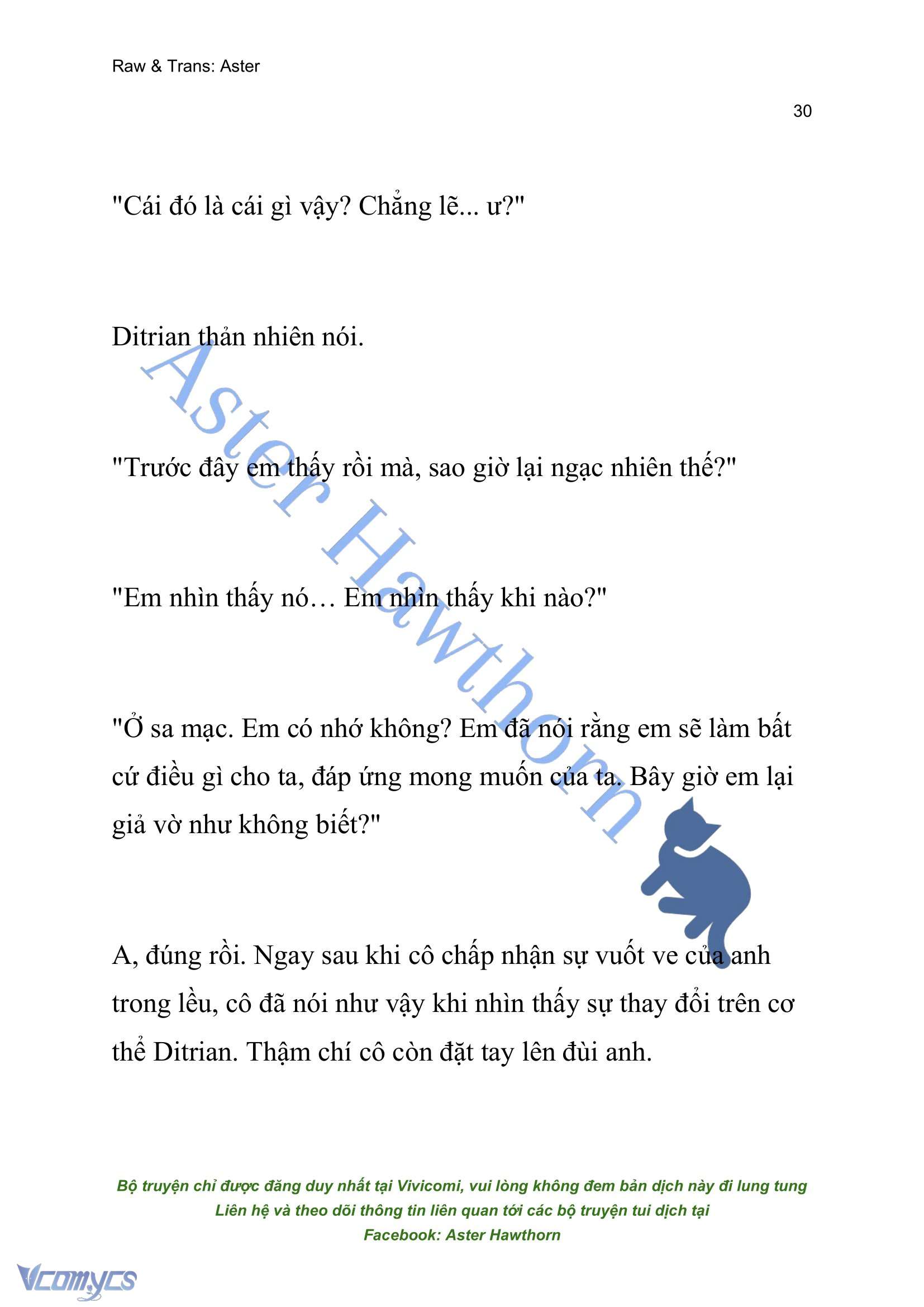 Raw & Trans: Aster

30

"Cái đó là cái gì vậy? Chẳng lẽ... ư?"

Ditrian thản nhiên nói.

"Trước đây em thấy rồi mà, sao giờ lại ngạc nhiên thế?"

"Em nhìn thấy nó… Em nhìn thấy khi nào?"

"Ở sa mạc. Em có nhớ không? Em đã nói rằng em sẽ làm bất cứ điều gì cho ta, đáp ứng mong muốn của ta. Bây giờ em lại giả vờ như không biết?"

A, đúng rồi. Ngay sau khi cô chấp nhận sự vuốt ve của anh trong lều, cô đã nói như vậy khi nhìn thấy sự thay đổi trên cơ thể Ditrian. Thậm chí cô còn đặt tay lên đùi anh.

Aster Hawthorn

Bộ truyện chỉ được đăng duy nhất tại Vivicomi, vui lòng không đem bản dịch này đi lung tung
Liên hệ và theo dõi thông tin liên quan tới các bộ truyện tui dịch tại
Facebook: Aster Hawthorn

Vcomycs